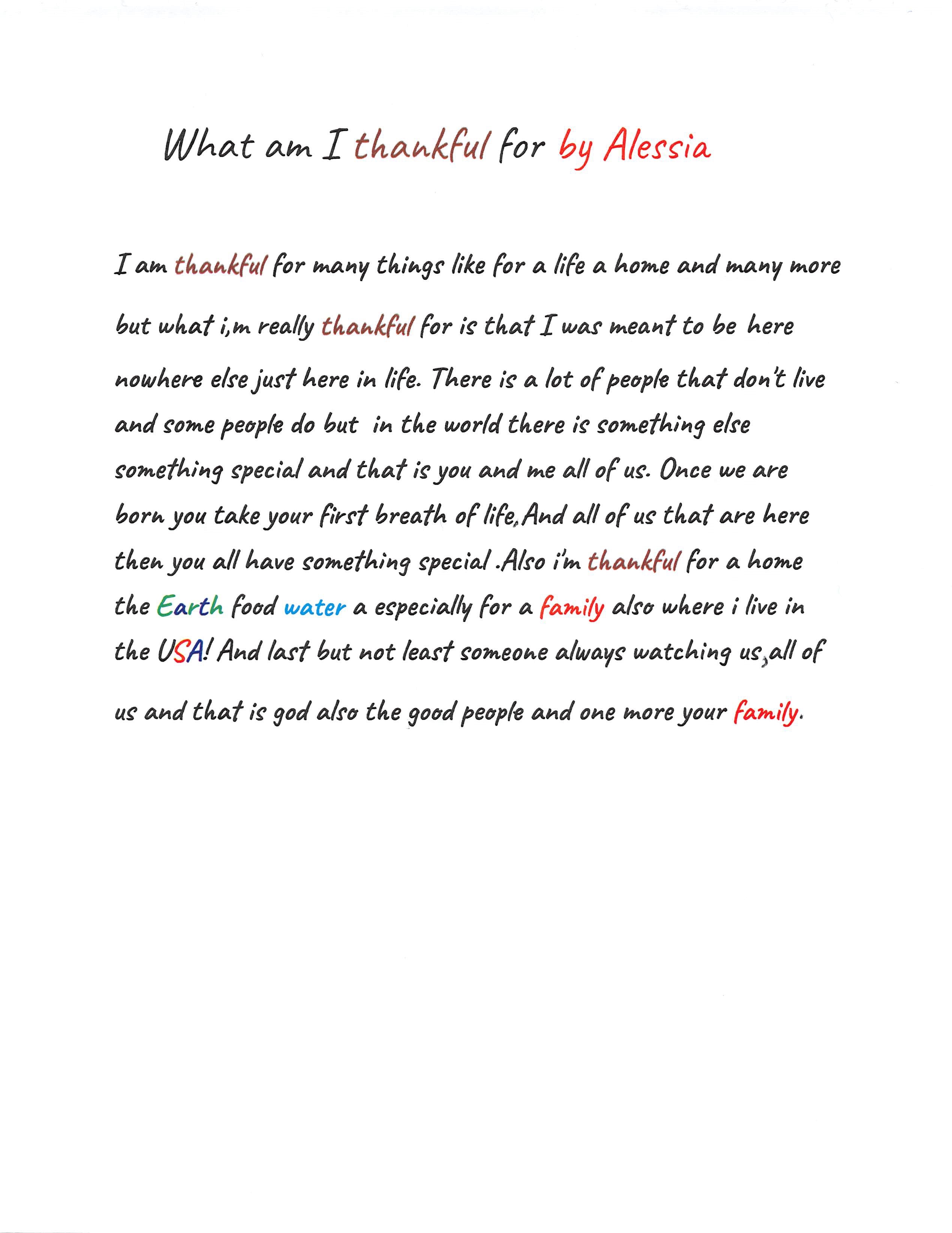 What am I thankful for by Alessia

I am thankful for many things like for a life a home and many more but what i,m really thankful for is that I was meant to be here nowhere else just here in life. There is a lot of people that don't live and some people do but in the world there is something else something special and that is you and me all of us. Once we are born you take your first breath of life,And all of us that are here then you all have something special .Also i'm thankful for a home the Earth food water a especially for a family also where i live in the USA! And last but not least someone always watching us,all of us and that is god also the good people and one more your family.